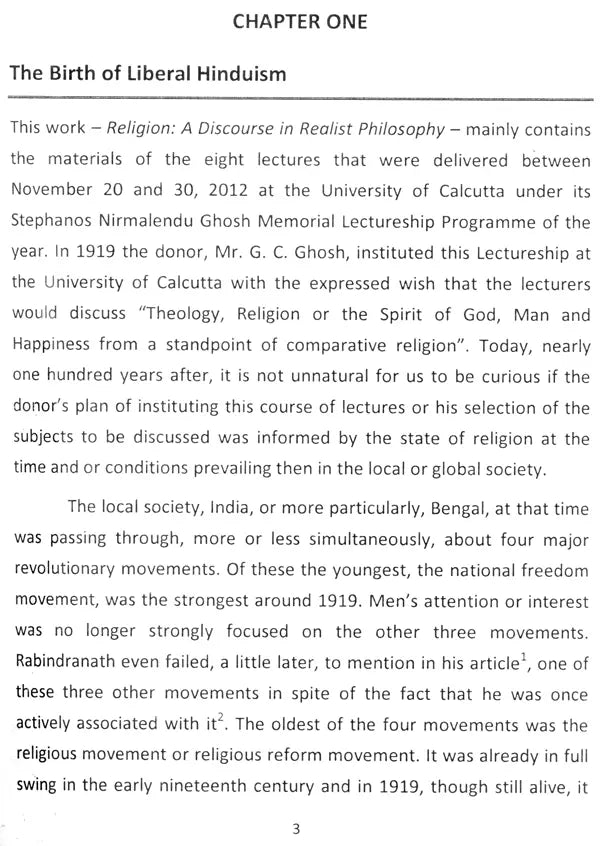 CHAPTER ONE

The Birth of Liberal Hinduism

This work – Religion: A Discourse in Realist Philosophy – mainly contains the materials of the eight lectures that were delivered between November 20 and 30, 2012 at the University of Calcutta under its Stephanos Nirmalendu Ghosh Memorial Lectureship Programme of the year. In 1919 the donor, Mr. G. C. Ghosh, instituted this Lectureship at the University of Calcutta with the expressed wish that the lecturers would discuss "Theology, Religion or the Spirit of God, Man and Happiness from a standpoint of comparative religion". Today, nearly one hundred years after, it is not unnatural for us to be curious if the donor's plan of instituting this course of lectures or his selection of the subjects to be discussed was informed by the state of religion at the time and or conditions prevailing then in the local or global society.

The local society, India, or more particularly, Bengal, at that time was passing through, more or less simultaneously, about four major revolutionary movements. Of these the youngest, the national freedom movement, was the strongest around 1919. Men's attention or interest was no longer strongly focused on the other three movements. Rabindranath even failed, a little later, to mention in his article$^{1}$, one of these three other movements in spite of the fact that he was once actively associated with it$^{2}$. The oldest of the four movements was the religious movement or religious reform movement. It was already in full swing in the early nineteenth century and in 1919, though still alive, it

3